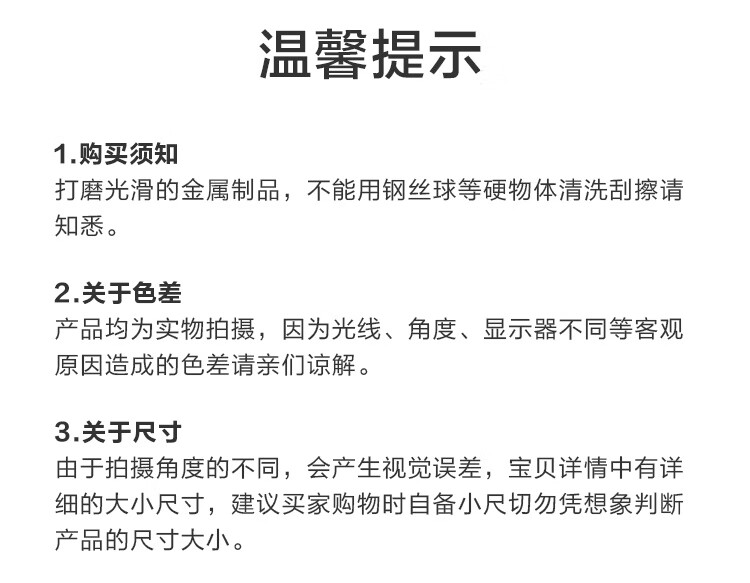 温馨提示

1.购买须知
打磨光滑的金属制品，不能用钢丝球等硬物体清洗刮擦请知悉。

2.关于色差
产品均为实物拍摄，因为光线、角度、显示器不同等客观原因造成的色差请亲们谅解。

3.关于尺寸
由于拍摄角度的不同，会产生视觉误差，宝贝详情中有详细的大小尺寸，建议买家购物时自备小尺切勿凭想象判断产品的尺寸大小。